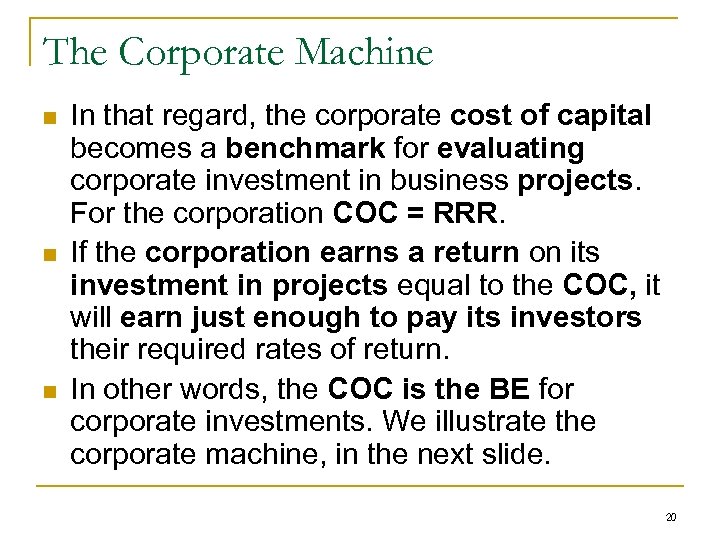 The Corporate Machine

• In that regard, the corporate cost of capital becomes a benchmark for evaluating corporate investment in business projects. For the corporation COC = RRR.

• If the corporation earns a return on its investment in projects equal to the COC, it will earn just enough to pay its investors their required rates of return.

• In other words, the COC is the BE for corporate investments. We illustrate the corporate machine, in the next slide.

20